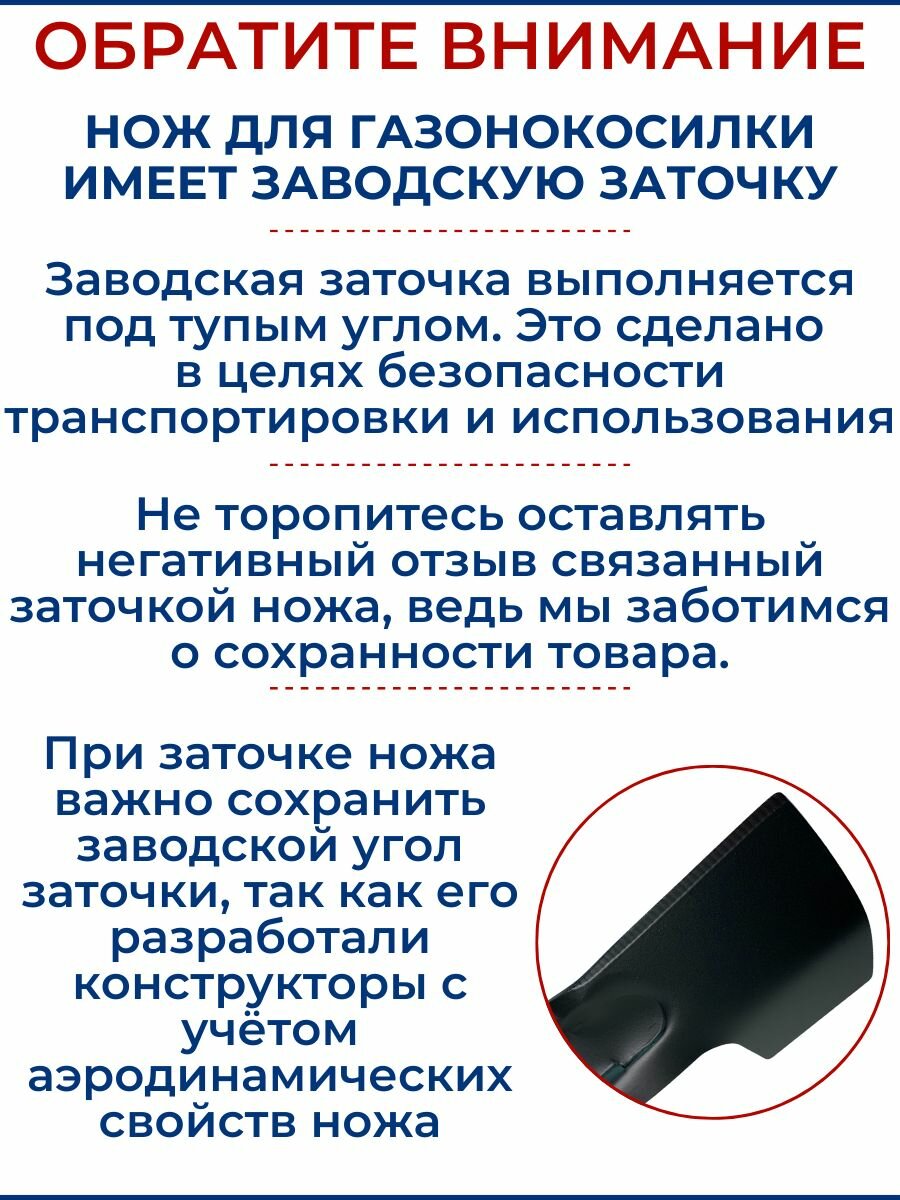 ОБРАТИТЕ ВНИМАНИЕ

НОЖ ДЛЯ ГАЗОНОКОСИЛКИ ИМЕЕТ ЗАВОДСКУЮ ЗАТОЧКУ

Заводская заточка выполняется под тупым углом. Это сделано в целях безопасности транспортировки и использования

Не торопитесь оставлять негативный отзыв связанный заточкой ножа, ведь мы заботимся о сохранности товара.

При заточке ножа важно сохранить заводской угол заточки, так как его разработали конструкторы с учётом аэродинамических свойств ножа